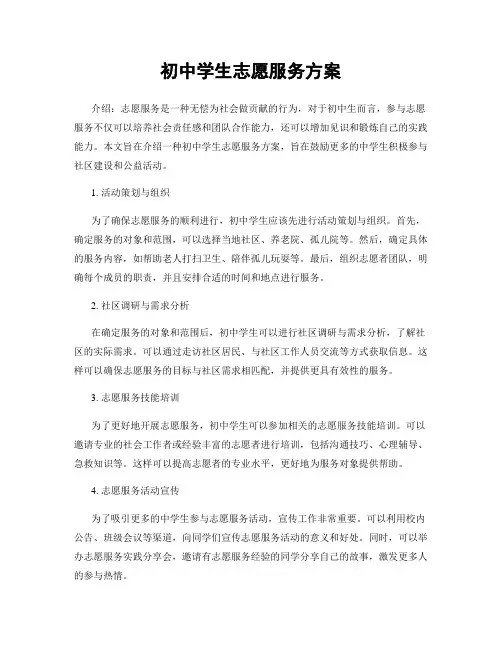 初中学生志愿服务方案

介绍：志愿服务是一种无偿为社会做贡献的行为，对于初中生而言，参与志愿服务不仅可以培养社会责任感和团队合作能力，还可以增加见识和锻炼自己的实践能力。本文旨在介绍一种初中学生志愿服务方案，旨在鼓励更多的中学生积极参与社区建设和公益活动。

1. 活动策划与组织

为了确保志愿服务的顺利进行，初中学生应该先进行活动策划与组织。首先，确定服务的对象和范围，可以选择当地社区、养老院、孤儿院等。然后，确定具体的服务内容，如帮助老人打扫卫生、陪伴孤儿玩耍等。最后，组织志愿者团队，明确每个成员的职责，并且安排合适的时间和地点进行服务。

2. 社区调研与需求分析

在确定服务的对象和范围后，初中学生可以进行社区调研与需求分析，了解社区的实际需求。可以通过走访社区居民、与社区工作人员交流等方式获取信息。这样可以确保志愿服务的目标与社区需求相匹配，并提供更具有效性的服务。

3. 志愿服务技能培训

为了更好地开展志愿服务，初中学生可以参加相关的志愿服务技能培训。可以邀请专业的社会工作者或经验丰富的志愿者进行培训，包括沟通技巧、心理辅导、急救知识等。这样可以提高志愿者的专业水平，更好地为服务对象提供帮助。

4. 志愿服务活动宣传

为了吸引更多的中学生参与志愿服务活动，宣传工作非常重要。可以利用校内公告、班级会议等渠道，向同学们宣传志愿服务活动的意义和好处。同时，可以举办志愿服务实践分享会，邀请有志愿服务经验的同学分享自己的故事，激发更多人的参与热情。